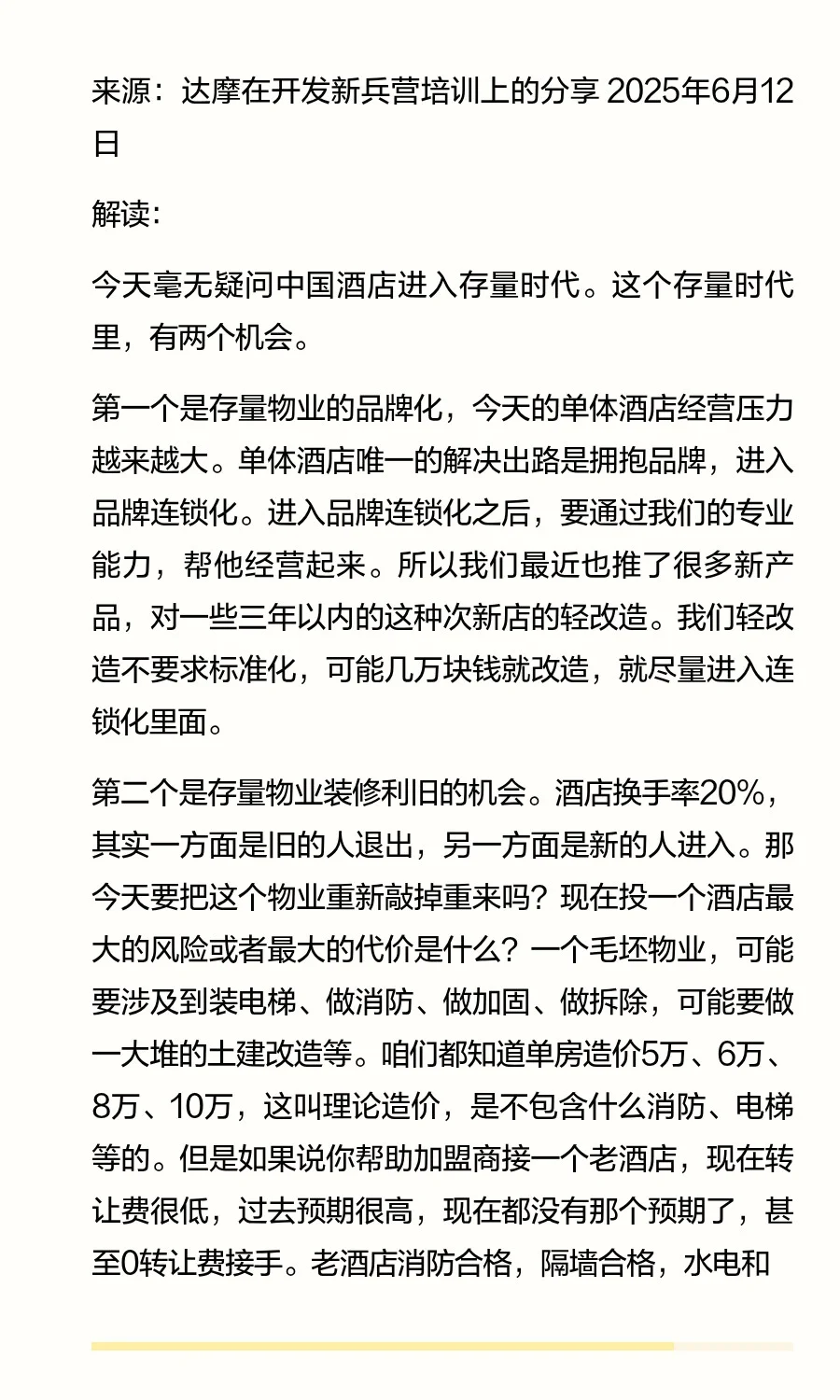 来源：达摩在开发新兵营培训上的分享 2025年6月12日

解读：

今天毫无疑问中国酒店进入存量时代。这个存量时代里，有两个机会。

第一个是存量物业的品牌化，今天的单体酒店经营压力越来越大。单体酒店唯一的解决出路是拥抱品牌，进入品牌连锁化。进入品牌连锁化之后，要通过我们的专业能力，帮他经营起来。所以我们最近也推了很多新产品，对一些三年以内的这种次新店的轻改造。我们轻改造不要求标准化，可能几万块钱就改造，就尽量进入连锁化里面。

第二个是存量物业装修利旧的机会。酒店换手率20%，其实一方面是旧的人退出，另一方面是新的人进入。那今天要把这个物业重新敲掉重来吗？现在投一个酒店最大的风险或者最大的代价是什么？一个毛坯物业，可能要涉及到装电梯、做消防、做加固、做拆除，可能要做一大堆的土建改造等。咱们都知道单房造价5万、6万、8万、10万，这叫理论造价，是不包含什么消防、电梯等的。但是如果说你帮助加盟商接一个老酒店，现在转让费很低，过去预期很高，现在都没有那个预期了，甚至0转让费接手。老酒店消防合格，隔墙合格，水电和